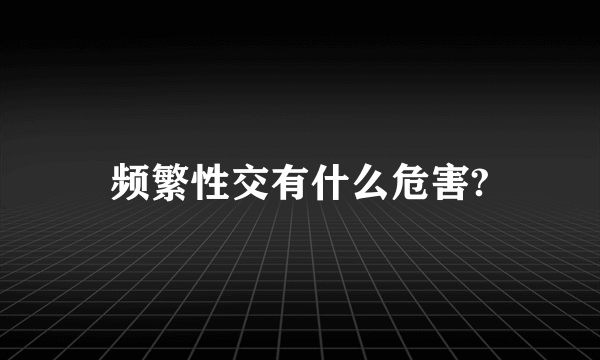 频繁性交有什么危害?